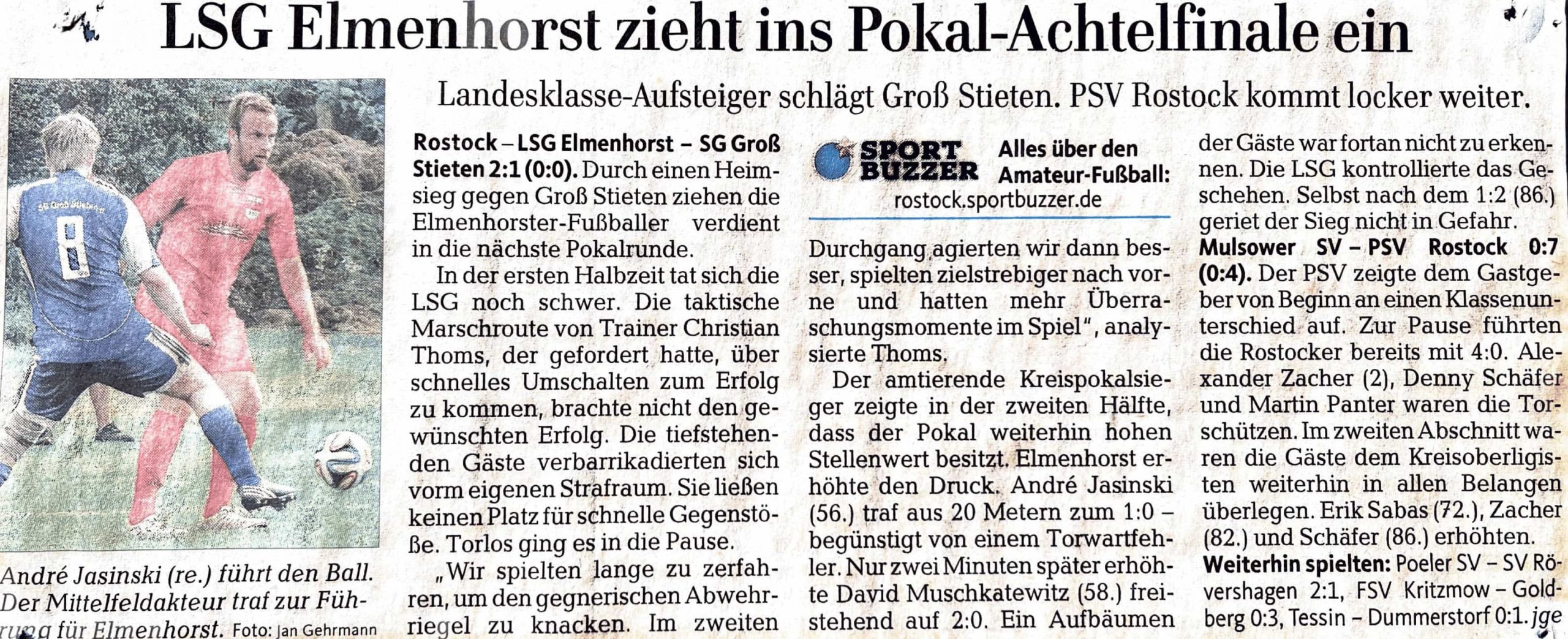 LSG Elmenhorst zieht ins Pokal-Achtelfinale ein

Landesklasse-Aufsteiger schlägt Groß Stieten. PSV Rostock kommt locker weiter.

SG Groß Stieten
8

André Jasinski (re.) führt den Ball. Der Mittelfeldakteur traf zur Führung für Elmenhorst. Foto: Jan Gehrmann

Rostock – LSG Elmenhorst – SG Groß Stieten 2:1 (0:0). Durch einen Heimsieg gegen Groß Stieten ziehen die Elmenhorster-Fußballer verdient in die nächste Pokalrunde.

In der ersten Halbzeit tat sich die LSG noch schwer. Die taktische Marschroute von Trainer Christian Thoms, der gefordert hatte, über schnelles Umschalten zum Erfolg zu kommen, brachte nicht den gewünschten Erfolg. Die tiefstehenden Gäste verbarrikadierten sich vorm eigenen Strafraum. Sie ließen keinen Platz für schnelle Gegenstöße. Torlos ging es in die Pause.

„Wir spielten lange zu zerfahren, um den gegnerischen Abwehrriegel zu knacken. Im zweiten

SPORT BUZZER Alles über den Amateur-Fußball: rostock.sportbuzzer.de

Durchgang agierten wir dann besser, spielten zielstrebiger nach vorne und hatten mehr Überraschungsmomente im Spiel", analysierte Thoms.

Der amtierende Kreispokalsieger zeigte in der zweiten Hälfte, dass der Pokal weiterhin hohen Stellenwert besitzt. Elmenhorst erhöhte den Druck. André Jasinski (56.) traf aus 20 Metern zum 1:0 – begünstigt von einem Torwartfehler. Nur zwei Minuten später erhöhte David Muschkatewitz (58.) freistehend auf 2:0. Ein Aufbäumen der Gäste war fortan nicht zu erkennen. Die LSG kontrollierte das Geschehen. Selbst nach dem 1:2 (86.) geriet der Sieg nicht in Gefahr.

Mulsower SV – PSV Rostock 0:7 (0:4). Der PSV zeigte dem Gastgeber von Beginn an einen Klassenunterschied auf. Zur Pause führten die Rostocker bereits mit 4:0. Alexander Zacher (2), Denny Schäfer und Martin Panter waren die Torschützen. Im zweiten Abschnitt waren die Gäste dem Kreisoberligisten weiterhin in allen Belangen überlegen. Erik Sabas (72.), Zacher (82.) und Schäfer (86.) erhöhten.

Weiterhin spielten: Poeler SV – SV Rövershagen 2:1, FSV Kritzmow – Goldberg 0:3, Tessin – Dummerstorf 0:1. jge